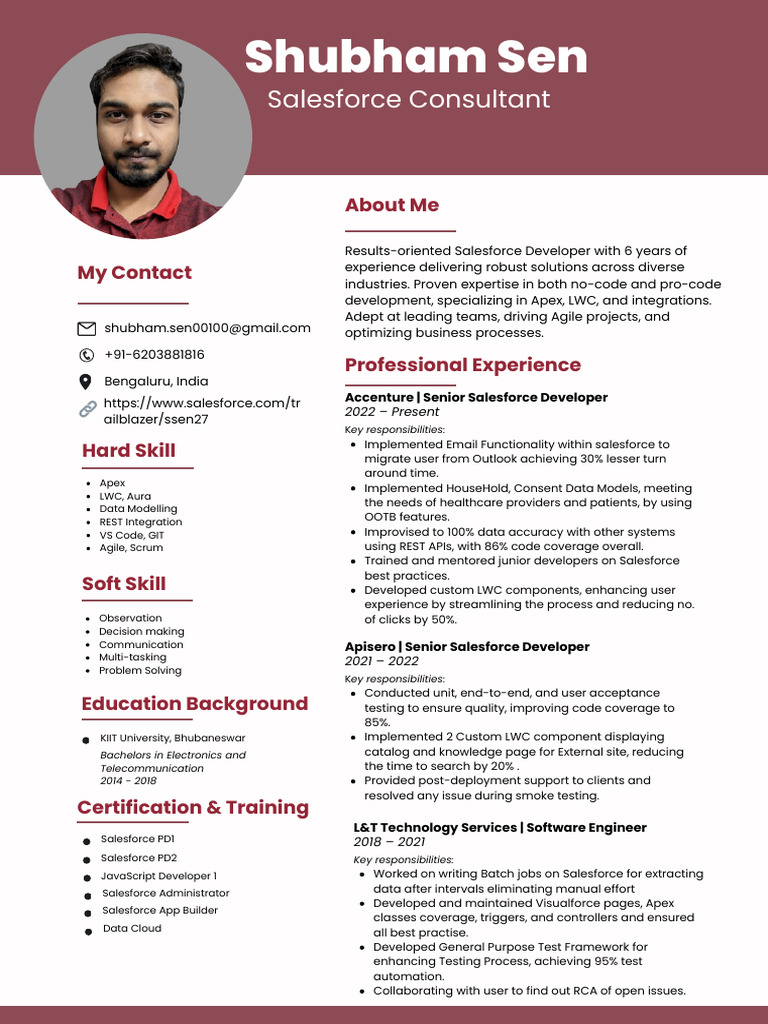 Shubham Sen
Salesforce Consultant

My Contact

shubham.sen00100@gmail.com

+91-6203881816

Bengaluru, India

https://www.salesforce.com/trailblazer/ssen27

Hard Skill

• Apex
• LWC, Aura
• Data Modelling
• REST Integration
• VS Code, GIT
• Agile, Scrum

Soft Skill

• Observation
• Decision making
• Communication
• Multi-tasking
• Problem Solving

Education Background

• KIIT University, Bhubaneswar
Bachelors in Electronics and Telecommunication
2014 - 2018

Certification & Training

• Salesforce PD1
• Salesforce PD2
• JavaScript Developer 1
• Salesforce Administrator
• Salesforce App Builder
• Data Cloud

About Me

Results-oriented Salesforce Developer with 6 years of experience delivering robust solutions across diverse industries. Proven expertise in both no-code and pro-code development, specializing in Apex, LWC, and integrations. Adept at leading teams, driving Agile projects, and optimizing business processes.

Professional Experience

Accenture | Senior Salesforce Developer
2022 – Present
Key responsibilities:
• Implemented Email Functionality within salesforce to migrate user from Outlook achieving 30% lesser turn around time.
• Implemented HouseHold, Consent Data Models, meeting the needs of healthcare providers and patients, by using OOTB features.
• Improvised to 100% data accuracy with other systems using REST APIs, with 86% code coverage overall.
• Trained and mentored junior developers on Salesforce best practices.
• Developed custom LWC components, enhancing user experience by streamlining the process and reducing no. of clicks by 50%.

Apisero | Senior Salesforce Developer
2021 – 2022
Key responsibilities:
• Conducted unit, end-to-end, and user acceptance testing to ensure quality, improving code coverage to 85%.
• Implemented 2 Custom LWC component displaying catalog and knowledge page for External site, reducing the time to search by 20% .
• Provided post-deployment support to clients and resolved any issue during smoke testing.

L&T Technology Services | Software Engineer
2018 – 2021
Key responsibilities:
• Worked on writing Batch jobs on Salesforce for extracting data after intervals eliminating manual effort
• Developed and maintained Visualforce pages, Apex classes coverage, triggers, and controllers and ensured all best practise.
• Developed General Purpose Test Framework for enhancing Testing Process, achieving 95% test automation.
• Collaborating with user to find out RCA of open issues.